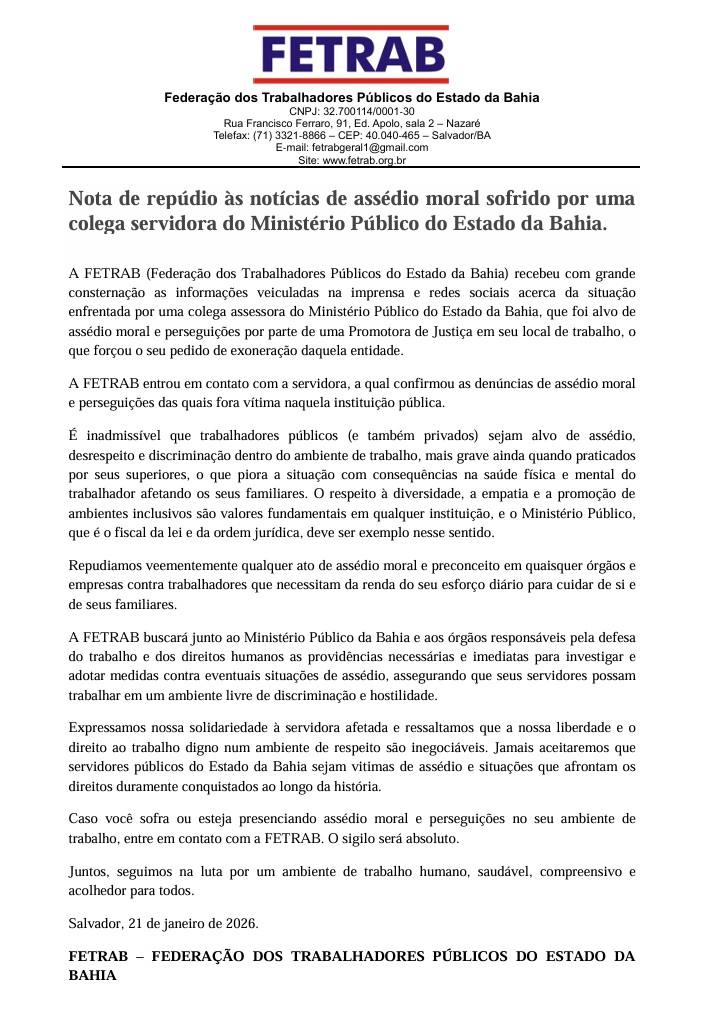 FETRAB

Federação dos Trabalhadores Públicos do Estado da Bahia
CNPJ: 32.700114/0001-30
Rua Francisco Ferraro, 91, Ed. Apolo, sala 2 – Nazaré
Telefax: (71) 3321-8866 – CEP: 40.040-465 – Salvador/BA
E-mail: fetrabgeral1@gmail.com
Site: www.fetrab.org.br

Nota de repúdio às notícias de assédio moral sofrido por uma colega servidora do Ministério Público do Estado da Bahia.

A FETRAB (Federação dos Trabalhadores Públicos do Estado da Bahia) recebeu com grande consternação as informações veiculadas na imprensa e redes sociais acerca da situação enfrentada por uma colega assessora do Ministério Público do Estado da Bahia, que foi alvo de assédio moral e perseguições por parte de uma Promotora de Justiça em seu local de trabalho, o que forçou o seu pedido de exoneração daquela entidade.

A FETRAB entrou em contato com a servidora, a qual confirmou as denúncias de assédio moral e perseguições das quais fora vítima naquela instituição pública.

É inadmissível que trabalhadores públicos (e também privados) sejam alvo de assédio, desrespeito e discriminação dentro do ambiente de trabalho, mais grave ainda quando praticados por seus superiores, o que piora a situação com consequências na saúde física e mental do trabalhador afetando os seus familiares. O respeito à diversidade, a empatia e a promoção de ambientes inclusivos são valores fundamentais em qualquer instituição, e o Ministério Público, que é o fiscal da lei e da ordem jurídica, deve ser exemplo nesse sentido.

Repudiamos veementemente qualquer ato de assédio moral e preconceito em quaisquer órgãos e empresas contra trabalhadores que necessitam da renda do seu esforço diário para cuidar de si e de seus familiares.

A FETRAB buscará junto ao Ministério Público da Bahia e aos órgãos responsáveis pela defesa do trabalho e dos direitos humanos as providências necessárias e imediatas para investigar e adotar medidas contra eventuais situações de assédio, assegurando que seus servidores possam trabalhar em um ambiente livre de discriminação e hostilidade.

Expressamos nossa solidariedade à servidora afetada e ressaltamos que a nossa liberdade e o direito ao trabalho digno num ambiente de respeito são inegociáveis. Jamais aceitaremos que servidores públicos do Estado da Bahia sejam vitimas de assédio e situações que afrontam os direitos duramente conquistados ao longo da história.

Caso você sofra ou esteja presenciando assédio moral e perseguições no seu ambiente de trabalho, entre em contato com a FETRAB. O sigilo será absoluto.

Juntos, seguimos na luta por um ambiente de trabalho humano, saudável, compreensivo e acolhedor para todos.

Salvador, 21 de janeiro de 2026.

FETRAB – FEDERAÇÃO DOS TRABALHADORES PÚBLICOS DO ESTADO DA BAHIA